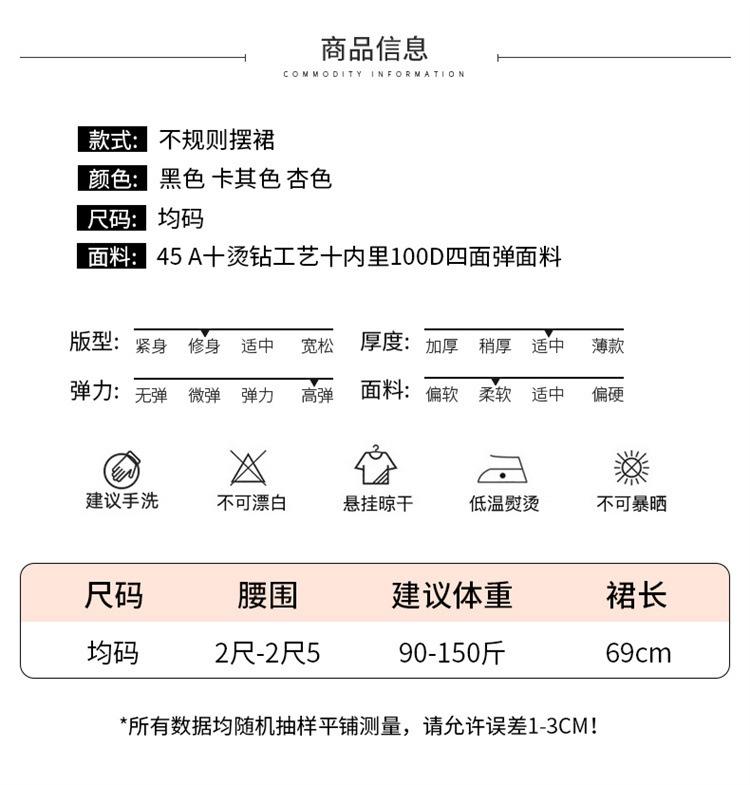 商品信息
COMMODITY INFORMATION

款式: 不规则摆裙
颜色: 黑色 卡其色 杏色
尺码: 均码
面料: 45 A十烫钻工艺十内里100D四面弹面料

版型: 紧身 修身 适中 宽松
厚度: 加厚 稍厚 适中 薄款
弹力: 无弹 微弹 弹力 高弹
面料: 偏软 柔软 适中 偏硬

建议手洗
不可漂白
悬挂晾干
低温熨烫
不可暴晒

| 尺码 | 腰围 | 建议体重 | 裙长 |
|---|---|---|---|
| 均码 | 2尺-2尺5 | 90-150斤 | 69cm |

*所有数据均随机抽样平铺测量，请允许误差1-3CM！